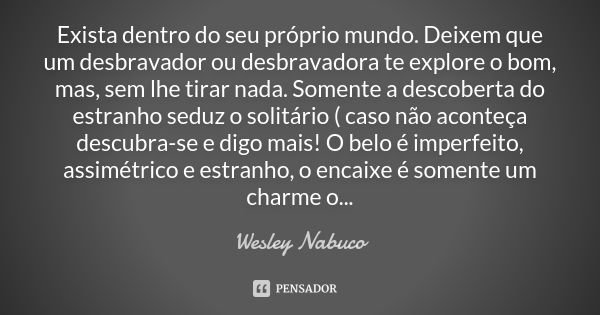 Exista dentro do seu próprio mundo. Deixem que um desbravador ou desbravadora te explore o bom, mas, sem lhe tirar nada. Somente a descoberta do estranho seduz o solitário ( caso não aconteça descubra-se e digo mais! O belo é imperfeito, assimétrico e estranho, o encaixe é somente um charme o...

Wesley Nabuco

PENSADOR